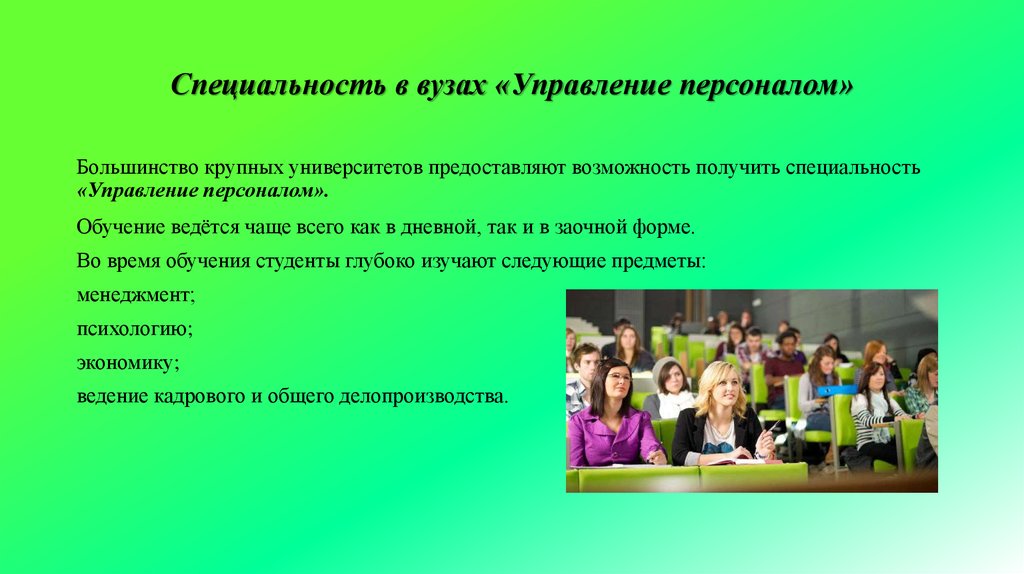 Специальность в вузах «Управление персоналом»

Большинство крупных университетов предоставляют возможность получить специальность «Управление персоналом».

Обучение ведётся чаще всего как в дневной, так и в заочной форме.

Во время обучения студенты глубоко изучают следующие предметы:

менеджмент;

психологию;

экономику;

ведение кадрового и общего делопроизводства.